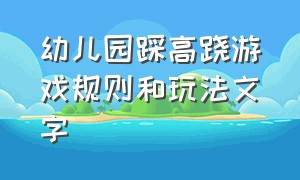 幼儿园踩高跷游戏规则和玩法文字